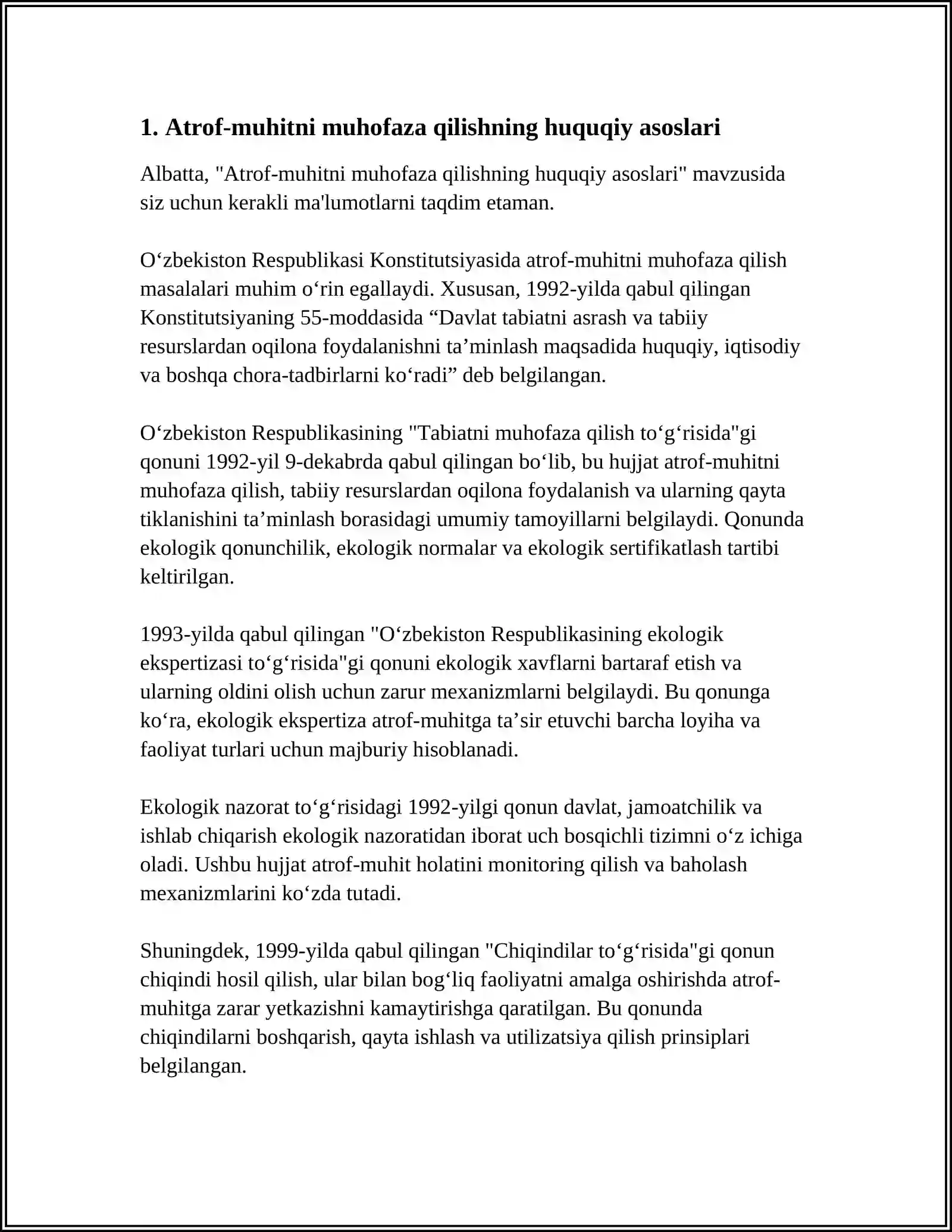 1. Atrof-muhitni muhofaza qilishning huquqiy asoslari

Albatta, "Atrof-muhitni muhofaza qilishning huquqiy asoslari" mavzusida siz uchun kerakli ma'lumotlarni taqdim etaman.

O'zbekiston Respublikasi Konstitutsiyasida atrof-muhitni muhofaza qilish masalalari muhim o'rin egallaydi. Xususan, 1992-yilda qabul qilingan Konstitutsiyaning 55-moddasida "Davlat tabiatni asrash va tabiiy resurslardan oqilona foydalanishni ta'minlash maqsadida huquqiy, iqtisodiy va boshqa chora-tadbirlarni ko'radi" deb belgilangan.

O'zbekiston Respublikasining "Tabiatni muhofaza qilish to'g'risida"gi qonuni 1992-yil 9-dekabrda qabul qilingan bo'lib, bu hujjat atrof-muhitni muhofaza qilish, tabiiy resurslardan oqilona foydalanish va ularning qayta tiklanishini ta'minlash borasidagi umumiy tamoyillarni belgilaydi. Qonunda ekologik qonunchilik, ekologik normalar va ekologik sertifikatlash tartibi keltirilgan.

1993-yilda qabul qilingan "O'zbekiston Respublikasining ekologik ekspertizasi to'g'risida"gi qonuni ekologik xavflarni bartaraf etish va ularning oldini olish uchun zarur mexanizmlarni belgilaydi. Bu qonunga ko'ra, ekologik ekspertiza atrof-muhitga ta'sir etuvchi barcha loyiha va faoliyat turlari uchun majburiy hisoblanadi.

Ekologik nazorat to'g'risidagi 1992-yilgi qonun davlat, jamoatchilik va ishlab chiqarish ekologik nazoratidan iborat uch bosqichli tizimni o'z ichiga oladi. Ushbu hujjat atrof-muhit holatini monitoring qilish va baholash mexanizmlarini ko'zda tutadi.

Shuningdek, 1999-yilda qabul qilingan "Chiqindilar to'g'risida"gi qonun chiqindi hosil qilish, ular bilan bog'liq faoliyatni amalga oshirishda atrof-muhitga zarar yetkazishni kamaytirishga qaratilgan. Bu qonunda chiqindilarni boshqarish, qayta ishlash va utilizatsiya qilish prinsiplari belgilangan.